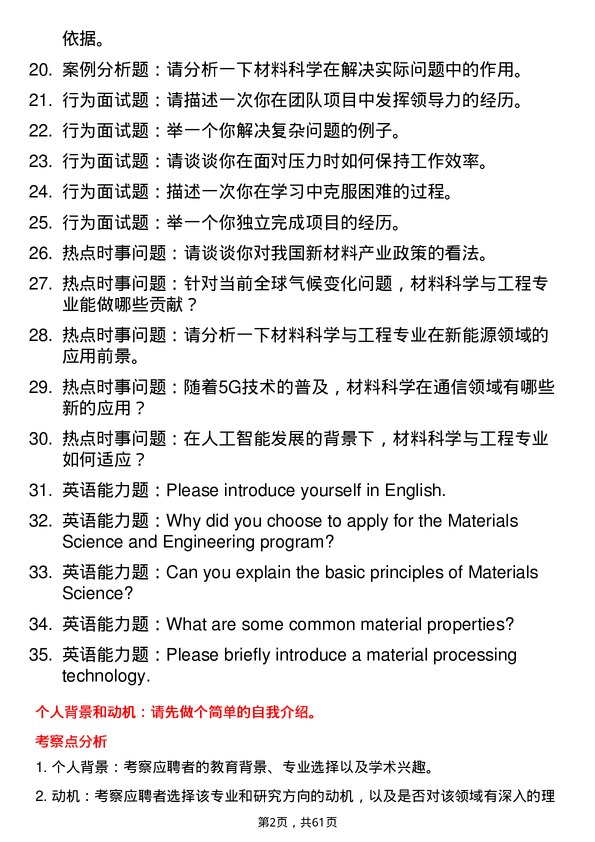 依据。

20. 案例分析题：请分析一下材料科学在解决实际问题中的作用。

21. 行为面试题：请描述一次你在团队项目中发挥领导力的经历。

22. 行为面试题：举一个你解决复杂问题的例子。

23. 行为面试题：请谈谈你在面对压力时如何保持工作效率。

24. 行为面试题：描述一次你在学习中克服困难的过程。

25. 行为面试题：举一个你独立完成项目的经历。

26. 热点时事问题：请谈谈你对我国新材料产业政策的看法。

27. 热点时事问题：针对当前全球气候变化问题，材料科学与工程专业能做哪些贡献？

28. 热点时事问题：请分析一下材料科学与工程专业在新能源领域的应用前景。

29. 热点时事问题：随着5G技术的普及，材料科学在通信领域有哪些新的应用？

30. 热点时事问题：在人工智能发展的背景下，材料科学与工程专业如何适应？

31. 英语能力题：Please introduce yourself in English.

32. 英语能力题：Why did you choose to apply for the Materials Science and Engineering program?

33. 英语能力题：Can you explain the basic principles of Materials Science?

34. 英语能力题：What are some common material properties?

35. 英语能力题：Please briefly introduce a material processing technology.

个人背景和动机：请先做个简单的自我介绍。

考察点分析

1. 个人背景：考察应聘者的教育背景、专业选择以及学术兴趣。

2. 动机：考察应聘者选择该专业和研究方向的动机，以及是否对该领域有深入的理

第2页，共61页